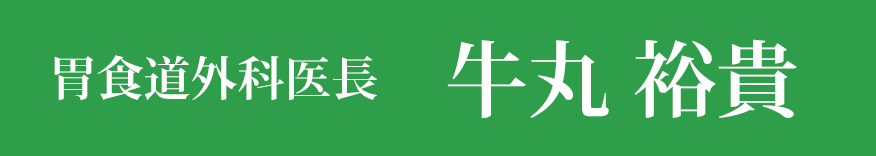 胃食道外科医長　牛丸 裕貴